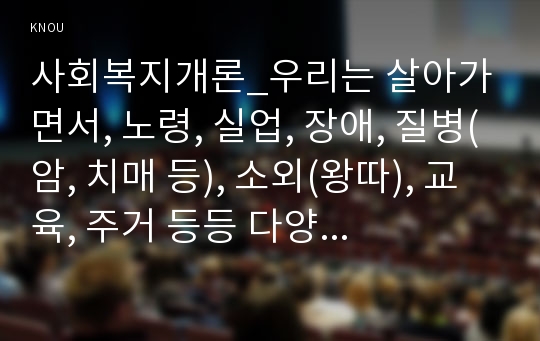 KNOU

사회복지개론_우리는 살아가면서, 노령, 실업, 장애, 질병(암, 치매 등), 소외(왕따), 교육, 주거 등등 다양...